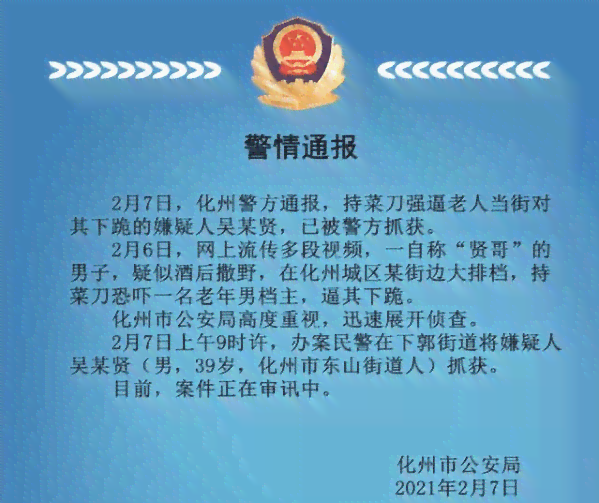 警情通报

2月7日，化州警方通报，持菜刀强逼老人当街对其下跪的嫌疑人吴某贤，已被警方抓获。

2月6日，网上流传多段视频，一自称“贤哥”的男子，疑似酒后撒野，在化州城区某街边大排档，持菜刀恐吓一名老年男档主，逼其下跪。

化州市公安局高度重视，迅速展开侦查。

2月7日上午9时许，办案民警在下郭街道将嫌疑人吴某贤（男，39岁，化州市东山街道人）抓获。

目前，案件正在审讯中。

化州市公安局
2021年2月7日